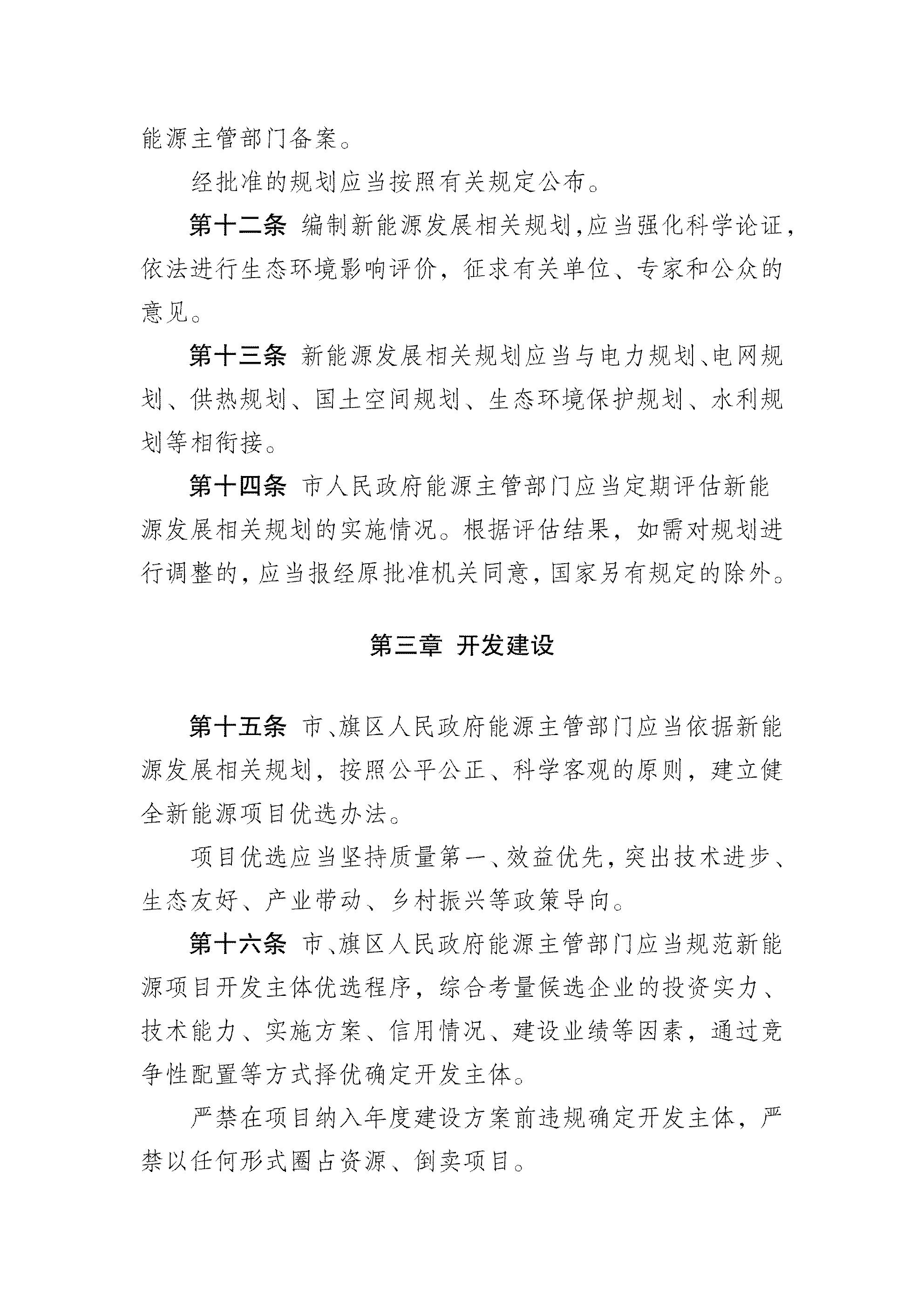 能源主管部门备案。

经批准的规划应当按照有关规定公布。

第十二条 编制新能源发展相关规划,应当强化科学论证,依法进行生态环境影响评价,征求有关单位、专家和公众的意见。

第十三条 新能源发展相关规划应当与电力规划、电网规划、供热规划、国土空间规划、生态环境保护规划、水利规划等相衔接。

第十四条 市人民政府能源主管部门应当定期评估新能源发展相关规划的实施情况。根据评估结果,如需对规划进行调整的,应当报经原批准机关同意,国家另有规定的除外。

第三章 开发建设

第十五条 市、旗区人民政府能源主管部门应当依据新能源发展相关规划,按照公平公正、科学客观的原则,建立健全新能源项目优选办法。

项目优选应当坚持质量第一、效益优先,突出技术进步、生态友好、产业带动、乡村振兴等政策导向。

第十六条 市、旗区人民政府能源主管部门应当规范新能源项目开发主体优选程序,综合考量候选企业的投资实力、技术能力、实施方案、信用情况、建设业绩等因素,通过竞争性配置等方式择优确定开发主体。

严禁在项目纳入年度建设方案前违规确定开发主体,严禁以任何形式圈占资源、倒卖项目。